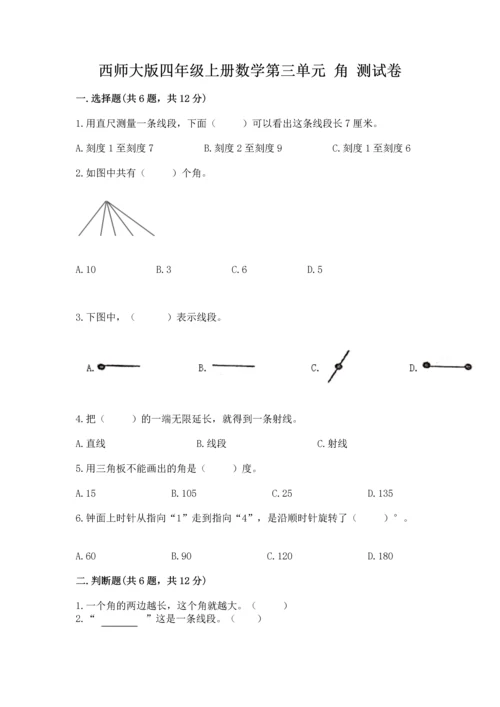 西师大版四年级上册数学第三单元 角 测试卷

一. 选择题(共 6 题，共 12 分)

1. 用直尺测量一条线段，下面（　　）可以看出这条线段长 7 厘米。

A. 刻度 1 至刻度 7　　B. 刻度 2 至刻度 9　　C. 刻度 1 至刻度 6

2. 如图中共有（　　）个角。

A. 10　　B. 3　　C. 6　　D. 5

3. 下图中，（　　）表示线段。

A.　　B.　　C.　　D.

4. 把（　　）的一端无限延长，就得到一条射线。

A. 直线　　B. 线段　　C. 射线

5. 用三角板不能画出的角是（　　）度。

A. 15　　B. 105　　C. 25　　D. 135

6. 钟面上时针从指向“1”走到指向“4”，是沿顺时针旋转了（　　）°。

A. 60　　B. 90　　C. 120　　D. 180

二. 判断题(共 6 题，共 12 分)

1. 一个角的两边越长，这个角就越大。（　　）
2. “ ______ ”这是一条线段。（　　）